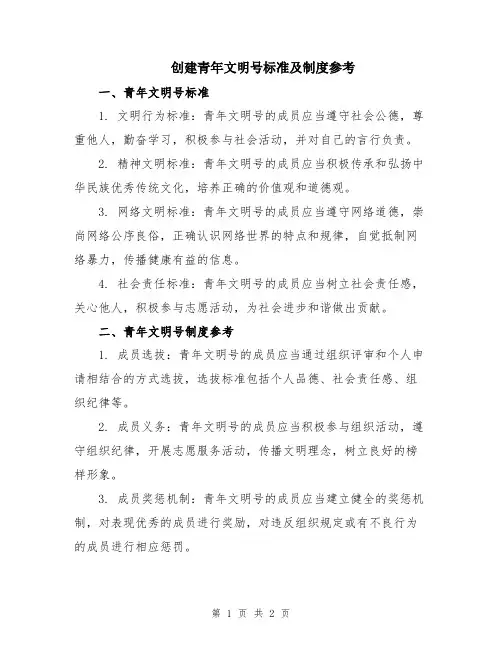 创建青年文明号标准及制度参考

一、青年文明号标准

1. 文明行为标准：青年文明号的成员应当遵守社会公德，尊重他人，勤奋学习，积极参与社会活动，并对自己的言行负责。

2. 精神文明标准：青年文明号的成员应当积极传承和弘扬中华民族优秀传统文化，培养正确的价值观和道德观。

3. 网络文明标准：青年文明号的成员应当遵守网络道德，崇尚网络公序良俗，正确认识网络世界的特点和规律，自觉抵制网络暴力，传播健康有益的信息。

4. 社会责任标准：青年文明号的成员应当树立社会责任感，关心他人，积极参与志愿活动，为社会进步和谐做出贡献。

二、青年文明号制度参考

1. 成员选拔：青年文明号的成员应当通过组织评审和个人申请相结合的方式选拔，选拔标准包括个人品德、社会责任感、组织纪律等。

2. 成员义务：青年文明号的成员应当积极参与组织活动，遵守组织纪律，开展志愿服务活动，传播文明理念，树立良好的榜样形象。

3. 成员奖惩机制：青年文明号的成员应当建立健全的奖惩机制，对表现优秀的成员进行奖励，对违反组织规定或有不良行为的成员进行相应惩罚。

第 1 页 共 2 页